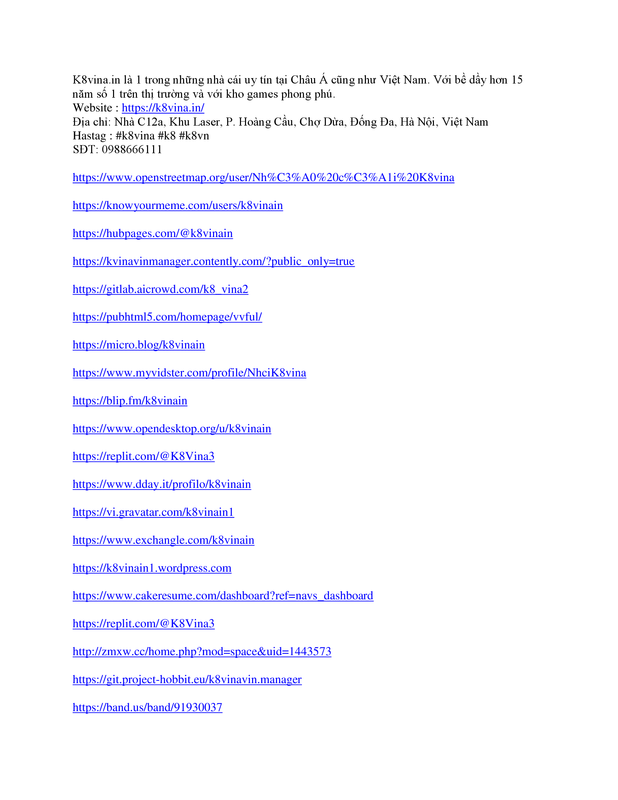 K8vina.in là 1 trong những nhà cái uy tín tại Châu Á cũng như Việt Nam. Với bề dầy hơn 15 năm số 1 trên thị trường và với kho games phong phú.
Website : https://k8vina.in/
Địa chỉ: Nhà C12a, Khu Laser, P. Hoàng Cầu, Chợ Dừa, Đống Đa, Hà Nội, Việt Nam
Hastag : #k8vina #k8 #k8vn
SĐT: 0988666111

https://www.openstreetmap.org/user/Nh%C3%A0%20c%C3%A1i%20K8vina

https://knowyourmeme.com/users/k8vinain

https://hubpages.com/@k8vinain

https://kvinavinmanager.contently.com/?public_only=true

https://gitlab.aicrowd.com/k8_vina2

https://pubhtml5.com/homepage/vvful/

https://micro.blog/k8vinain

https://www.myvidster.com/profile/NhciK8vina

https://blip.fm/k8vinain

https://www.opendesktop.org/u/k8vinain

https://replit.com/@K8Vina3

https://www.dday.it/profilo/k8vinain

https://vi.gravatar.com/k8vinain1

https://www.exchangle.com/k8vinain

https://k8vinain1.wordpress.com

https://www.cakeresume.com/dashboard?ref=navs_dashboard

https://replit.com/@K8Vina3

http://zmxw.cc/home.php?mod=space&uid=1443573

https://git.project-hobbit.eu/k8vinavin.manager

https://band.us/band/91930037